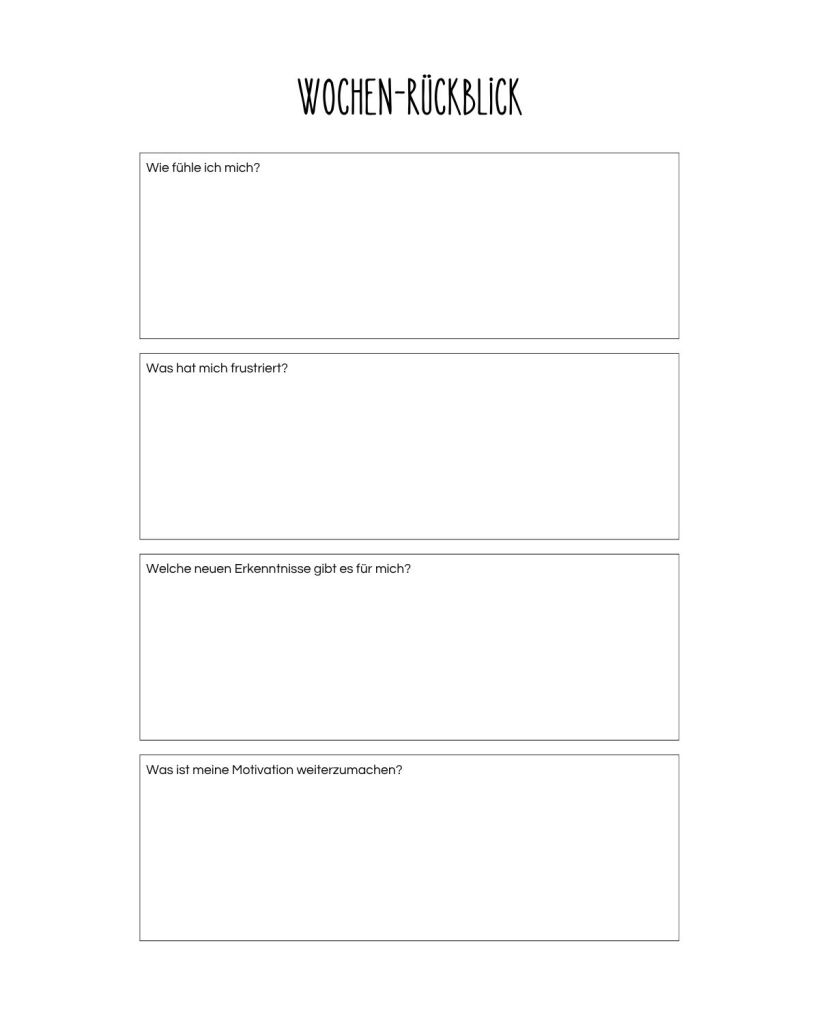 WOCHEN-RÜCKBLICK

Wie fühle ich mich?

Was hat mich frustriert?

Welche neuen Erkenntnisse gibt es für mich?

Was ist meine Motivation weiterzumachen?